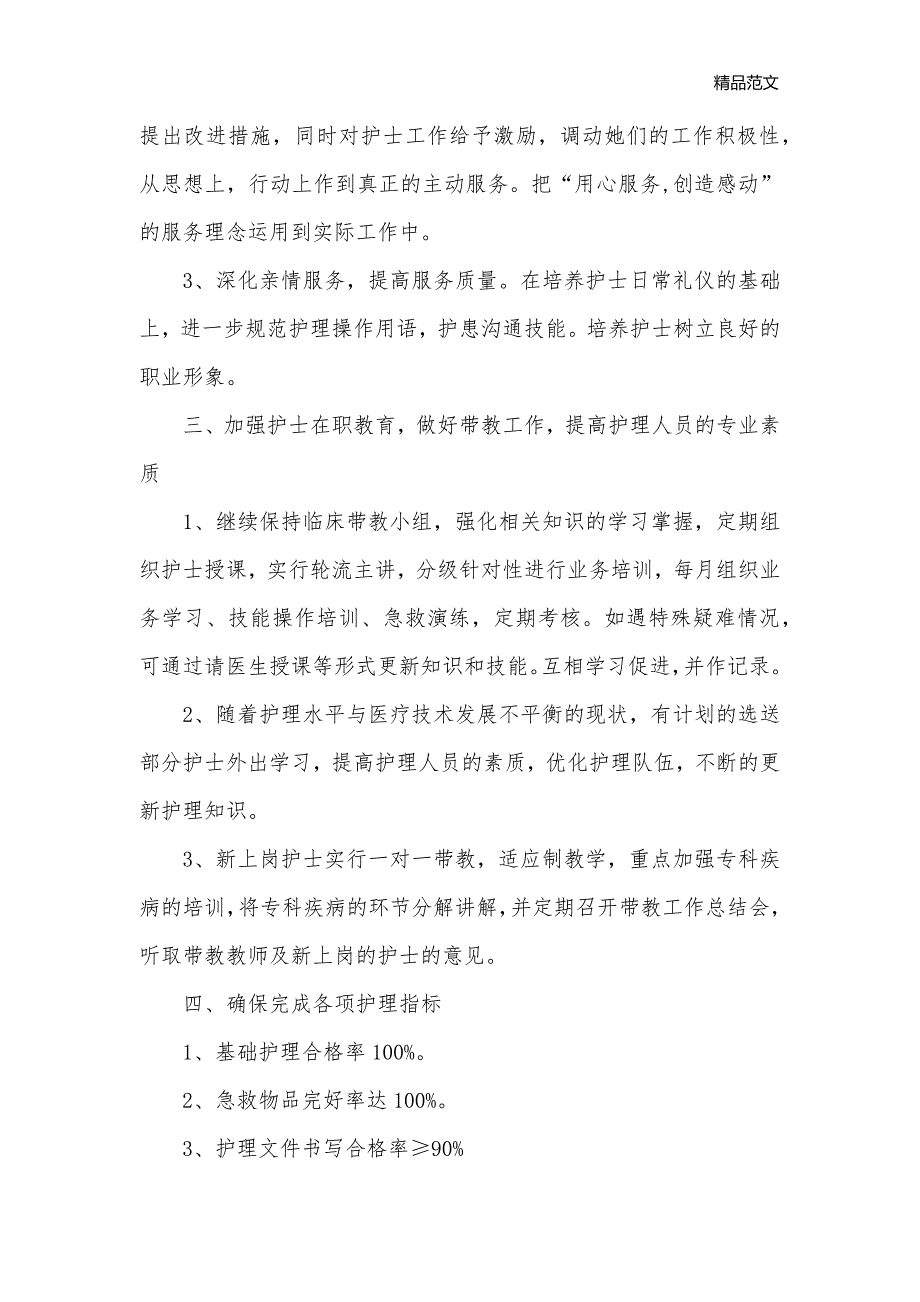 精品范文

提出改进措施，同时对护士工作给予激励，调动她们的工作积极性，从思想上，行动上作到真正的主动服务。把“用心服务,创造感动”的服务理念运用到实际工作中。

3、深化亲情服务，提高服务质量。在培养护士日常礼仪的基础上，进一步规范护理操作用语，护患沟通技能。培养护士树立良好的职业形象。

三、加强护士在职教育，做好带教工作，提高护理人员的专业素质

1、继续保持临床带教小组，强化相关知识的学习掌握，定期组织护士授课，实行轮流主讲，分级针对性进行业务培训，每月组织业务学习、技能操作培训、急救演练，定期考核。如遇特殊疑难情况，可通过请医生授课等形式更新知识和技能。互相学习促进，并作记录。

2、随着护理水平与医疗技术发展不平衡的现状，有计划的选送部分护士外出学习，提高护理人员的素质，优化护理队伍，不断的更新护理知识。

3、新上岗护士实行一对一带教，适应制教学，重点加强专科疾病的培训，将专科疾病的环节分解讲解，并定期召开带教工作总结会，听取带教教师及新上岗的护士的意见。

四、确保完成各项护理指标

1、基础护理合格率 100%。

2、急救物品完好率达 100%。

3、护理文件书写合格率≥90%